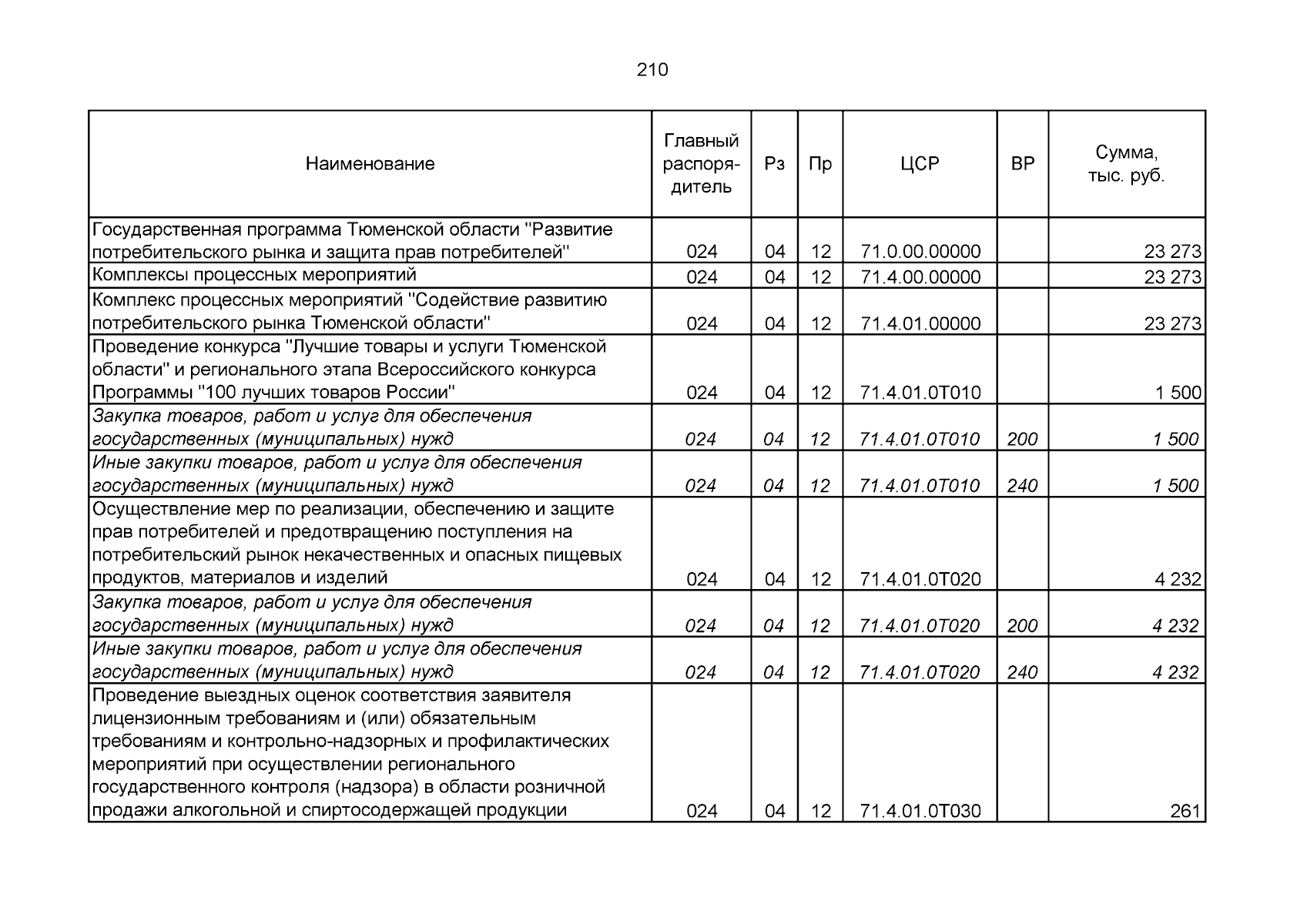 210

| Наименование | Главный распорядитель | Рз | Пр | ЦСР | ВР | Сумма, тыс. руб. |
|---|---|---|---|---|---|---|
| Государственная программа Тюменской области "Развитие потребительского рынка и защита прав потребителей" | 024 | 04 | 12 | 71.0.00.00000 | | 23 273 |
| Комплексы процессных мероприятий | 024 | 04 | 12 | 71.4.00.00000 | | 23 273 |
| Комплекс процессных мероприятий "Содействие развитию потребительского рынка Тюменской области" | 024 | 04 | 12 | 71.4.01.00000 | | 23 273 |
| Проведение конкурса "Лучшие товары и услуги Тюменской области" и регионального этапа Всероссийского конкурса Программы "100 лучших товаров России" | 024 | 04 | 12 | 71.4.01.0Т010 | | 1 500 |
| Закупка товаров, работ и услуг для обеспечения государственных (муниципальных) нужд | 024 | 04 | 12 | 71.4.01.0Т010 | 200 | 1 500 |
| Иные закупки товаров, работ и услуг для обеспечения государственных (муниципальных) нужд | 024 | 04 | 12 | 71.4.01.0Т010 | 240 | 1 500 |
| Осуществление мер по реализации, обеспечению и защите прав потребителей и предотвращению поступления на потребительский рынок некачественных и опасных пищевых продуктов, материалов и изделий | 024 | 04 | 12 | 71.4.01.0Т020 | | 4 232 |
| Закупка товаров, работ и услуг для обеспечения государственных (муниципальных) нужд | 024 | 04 | 12 | 71.4.01.0Т020 | 200 | 4 232 |
| Иные закупки товаров, работ и услуг для обеспечения государственных (муниципальных) нужд | 024 | 04 | 12 | 71.4.01.0Т020 | 240 | 4 232 |
| Проведение выездных оценок соответствия заявителя лицензионным требованиям и (или) обязательным требованиям и контрольно-надзорных и профилактических мероприятий при осуществлении регионального государственного контроля (надзора) в области розничной продажи алкогольной и спиртосодержащей продукции | 024 | 04 | 12 | 71.4.01.0Т030 | | 261 |